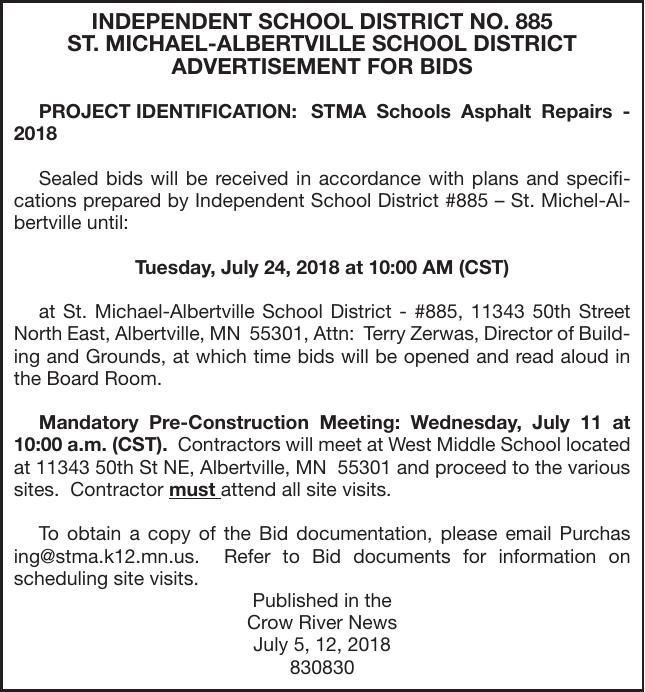 INDEPENDENT SCHOOL DISTRICT NO. 885
ST. MICHAEL-ALBERTVILLE SCHOOL DISTRICT
ADVERTISEMENT FOR BIDS

PROJECT IDENTIFICATION: STMA Schools Asphalt Repairs - 2018

Sealed bids will be received in accordance with plans and specifications prepared by Independent School District #885 – St. Michel-Albertville until:

Tuesday, July 24, 2018 at 10:00 AM (CST)

at St. Michael-Albertville School District - #885, 11343 50th Street North East, Albertville, MN 55301, Attn: Terry Zerwas, Director of Building and Grounds, at which time bids will be opened and read aloud in the Board Room.

Mandatory Pre-Construction Meeting: Wednesday, July 11 at 10:00 a.m. (CST). Contractors will meet at West Middle School located at 11343 50th St NE, Albertville, MN 55301 and proceed to the various sites. Contractor must attend all site visits.

To obtain a copy of the Bid documentation, please email Purchas ing@stma.k12.mn.us. Refer to Bid documents for information on scheduling site visits.

Published in the
Crow River News
July 5, 12, 2018
830830